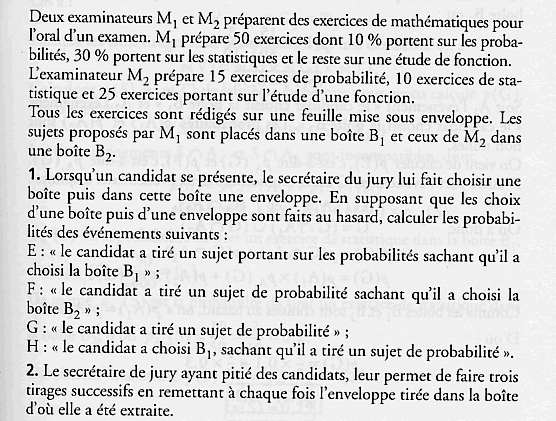 Deux examinateurs $M_1$ et $M_2$ préparent des exercices de mathématiques pour l'oral d'un examen. $M_1$ prépare 50 exercices dont 10 % portent sur les probabilités, 30 % portent sur les statistiques et le reste sur une étude de fonction.
L'examinateur $M_2$ prépare 15 exercices de probabilité, 10 exercices de statistique et 25 exercices portant sur l'étude d'une fonction.
Tous les exercices sont rédigés sur une feuille mise sous enveloppe. Les sujets proposés par $M_1$ sont placés dans une boîte $B_1$ et ceux de $M_2$ dans une boîte $B_2$.
**1.** Lorsqu'un candidat se présente, le secrétaire du jury lui fait choisir une boîte puis dans cette boîte une enveloppe. En supposant que les choix d'une boîte puis d'une enveloppe sont faits au hasard, calculer les probabilités des événements suivants :
E : « le candidat a tiré un sujet portant sur les probabilités sachant qu'il a choisi la boîte $B_1$ » ;
F : « le candidat a tiré un sujet de probabilité sachant qu'il a choisi la boîte $B_2$ » ;
G : « le candidat a tiré un sujet de probabilité » ;
H : « le candidat a choisi $B_1$, sachant qu'il a tiré un sujet de probabilité ».
**2.** Le secrétaire de jury ayant pitié des candidats, leur permet de faire trois tirages successifs en remettant à chaque fois l'enveloppe tirée dans la boîte d'où elle a été extraite.